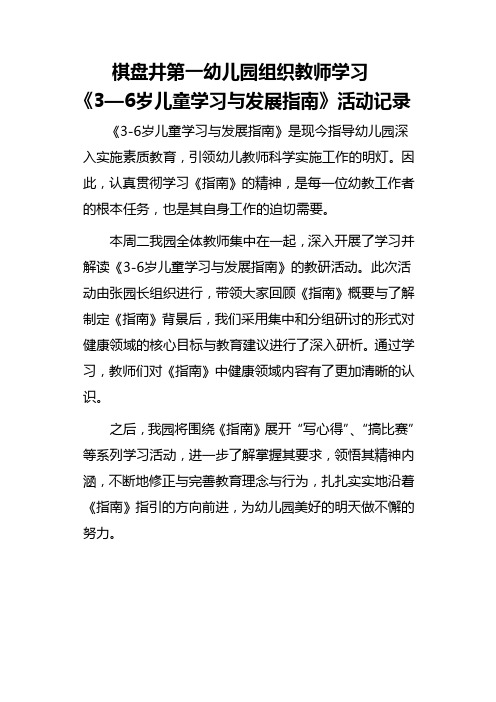 棋盘井第一幼儿园组织教师学习
《3—6岁儿童学习与发展指南》活动记录

《3-6岁儿童学习与发展指南》是现今指导幼儿园深入实施素质教育，引领幼儿教师科学实施工作的明灯。因此，认真贯彻学习《指南》的精神，是每一位幼教工作者的根本任务，也是其自身工作的迫切需要。

本周二我园全体教师集中在一起，深入开展了学习并解读《3-6岁儿童学习与发展指南》的教研活动。此次活动由张园长组织进行，带领大家回顾《指南》概要与了解制定《指南》背景后，我们采用集中和分组研讨的形式对健康领域的核心目标与教育建议进行了深入研析。通过学习，教师们对《指南》中健康领域内容有了更加清晰的认识。

之后，我园将围绕《指南》展开“写心得”、“搞比赛”等系列学习活动，进一步了解掌握其要求，领悟其精神内涵，不断地修正与完善教育理念与行为，扎扎实实地沿着《指南》指引的方向前进，为幼儿园美好的明天做不懈的努力。